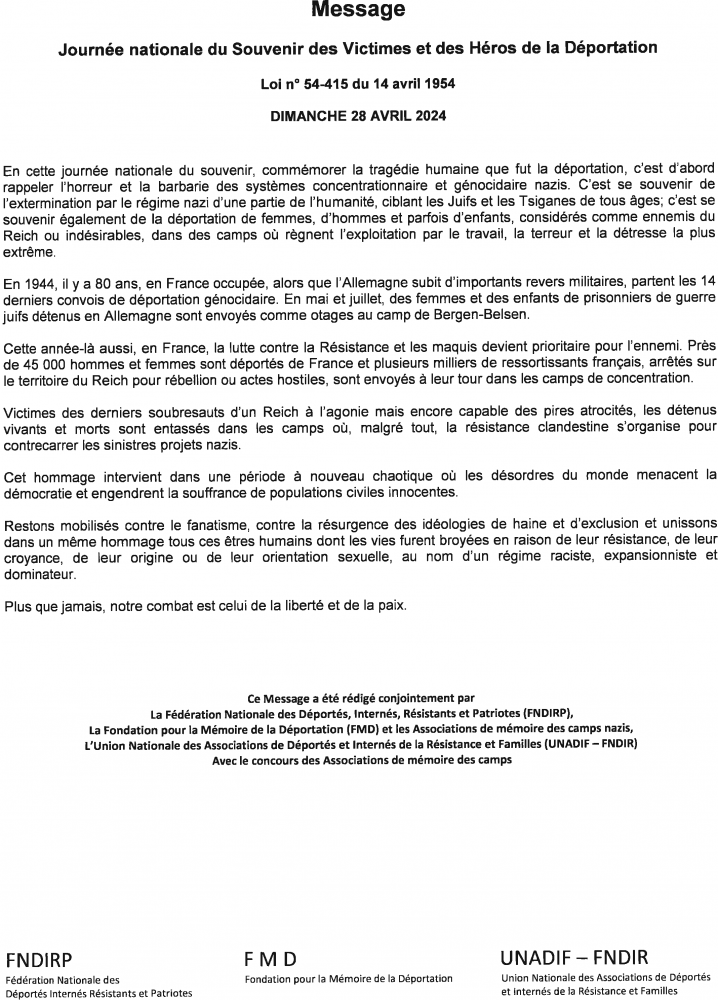 Message

Journée nationale du Souvenir des Victimes et des Héros de la Déportation

Loi n° 54-415 du 14 avril 1954

DIMANCHE 28 AVRIL 2024

En cette journée nationale du souvenir, commémorer la tragédie humaine que fut la déportation, c'est d'abord rappeler l'horreur et la barbarie des systèmes concentrationnaire et génocidaire nazis. C'est se souvenir de l'extermination par le régime nazi d'une partie de l'humanité, ciblant les Juifs et les Tsiganes de tous âges; c'est se souvenir également de la déportation de femmes, d'hommes et parfois d'enfants, considérés comme ennemis du Reich ou indésirables, dans des camps où règnent l'exploitation par le travail, la terreur et la détresse la plus extrême.

En 1944, il y a 80 ans, en France occupée, alors que l'Allemagne subit d'importants revers militaires, partent les 14 derniers convois de déportation génocidaire. En mai et juillet, des femmes et des enfants de prisonniers de guerre juifs détenus en Allemagne sont envoyés comme otages au camp de Bergen-Belsen.

Cette année-là aussi, en France, la lutte contre la Résistance et les maquis devient prioritaire pour l'ennemi. Près de 45 000 hommes et femmes sont déportés de France et plusieurs milliers de ressortissants français, arrêtés sur le territoire du Reich pour rébellion ou actes hostiles, sont envoyés à leur tour dans les camps de concentration.

Victimes des derniers soubresauts d'un Reich à l'agonie mais encore capable des pires atrocités, les détenus vivants et morts sont entassés dans les camps où, malgré tout, la résistance clandestine s'organise pour contrecarrer les sinistres projets nazis.

Cet hommage intervient dans une période à nouveau chaotique où les désordres du monde menacent la démocratie et engendrent la souffrance de populations civiles innocentes.

Restons mobilisés contre le fanatisme, contre la résurgence des idéologies de haine et d'exclusion et unissons dans un même hommage tous ces êtres humains dont les vies furent broyées en raison de leur résistance, de leur croyance, de leur origine ou de leur orientation sexuelle, au nom d'un régime raciste, expansionniste et dominateur.

Plus que jamais, notre combat est celui de la liberté et de la paix.

Ce Message a été rédigé conjointement par
La Fédération Nationale des Déportés, Internés, Résistants et Patriotes (FNDIRP),
La Fondation pour la Mémoire de la Déportation (FMD) et les Associations de mémoire des camps nazis,
L'Union Nationale des Associations de Déportés et Internés de la Résistance et Familles (UNADIF – FNDIR)
Avec le concours des Associations de mémoire des camps

FNDIRP
Fédération Nationale des Déportés Internés Résistants et Patriotes

F M D
Fondation pour la Mémoire de la Déportation

UNADIF – FNDIR
Union Nationale des Associations de Déportés et Internés de la Résistance et Familles